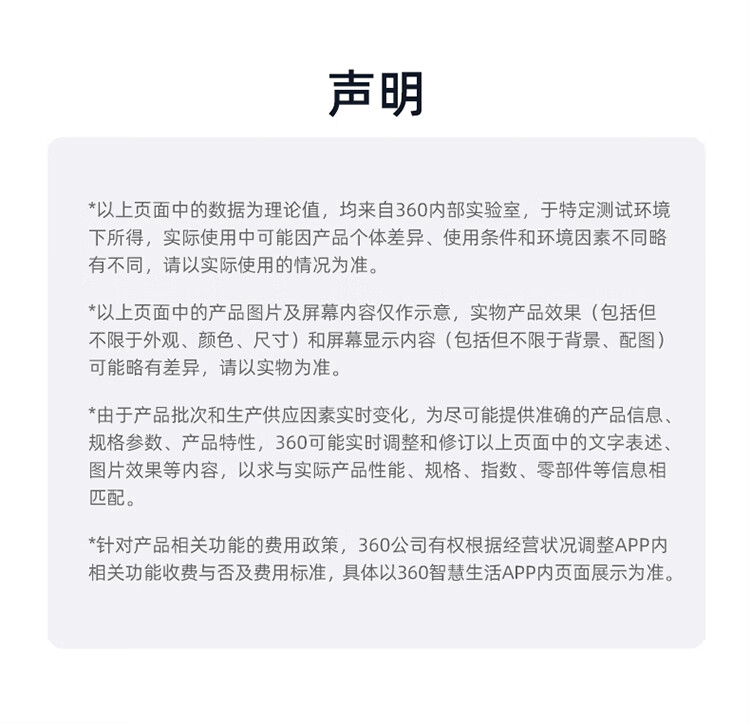 声明

*以上页面中的数据为理论值，均来自360内部实验室，于特定测试环境下所得，实际使用中可能因产品个体差异、使用条件和环境因素不同略有不同，请以实际使用的情况为准。

*以上页面中的产品图片及屏幕内容仅作示意，实物产品效果（包括但不限于外观、颜色、尺寸）和屏幕显示内容（包括但不限于背景、配图）可能略有差异，请以实物为准。

*由于产品批次和生产供应因素实时变化，为尽可能提供准确的产品信息、规格参数、产品特性，360可能实时调整和修订以上页面中的文字表述、图片效果等内容，以求与实际产品性能、规格、指数、零部件等信息相匹配。

*针对产品相关功能的费用政策，360公司有权根据经营状况调整APP内相关功能收费与否及费用标准，具体以360智慧生活APP内页面展示为准。